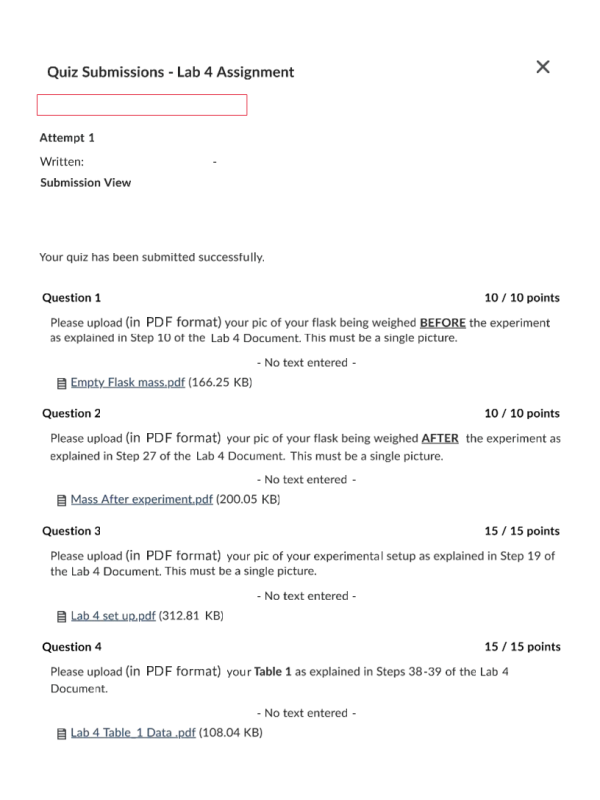 Quiz Submissions - Lab 4 Assignment

×

Attempt 1

Written: -

Submission View

Your quiz has been submitted successfully.

Question 1

10 / 10 points

Please upload (in PDF format) your pic of your flask being weighed BEFORE the experiment as explained in Step 10 of the Lab 4 Document. This must be a single picture.

- No text entered -

Empty Flask mass.pdf (166.25 KB)

Question 2

10 / 10 points

Please upload (in PDF format) your pic of your flask being weighed AFTER the experiment as explained in Step 27 of the Lab 4 Document. This must be a single picture.

- No text entered -

Mass After experiment.pdf (200.05 KB)

Question 3

15 / 15 points

Please upload (in PDF format) your pic of your experimental setup as explained in Step 19 of the Lab 4 Document. This must be a single picture.

- No text entered -

Lab 4 set up.pdf (312.81 KB)

Question 4

15 / 15 points

Please upload (in PDF format) your Table 1 as explained in Steps 38-39 of the Lab 4 Document.

- No text entered -

Lab 4 Table_1 Data .pdf (108.04 KB)